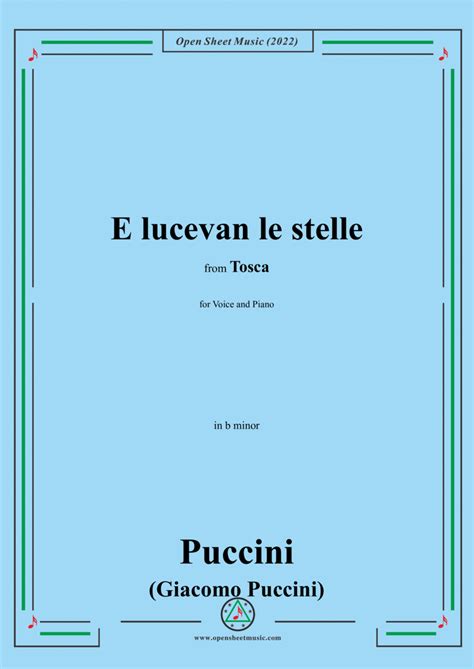 Open Sheet Music (2022)

E lucevan le stelle

from Tosca

for Voice and Piano

in b minor

Puccini

(Giacomo Puccini)

www.opensheetmusic.com